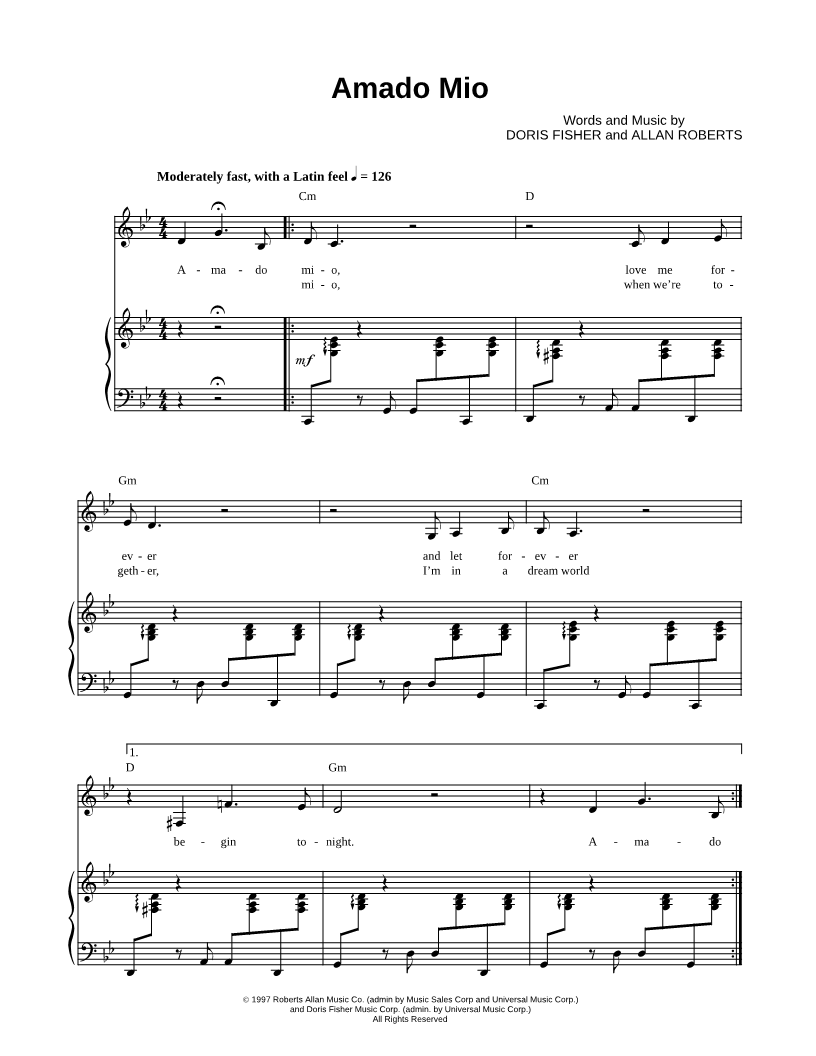 Amado Mio

Words and Music by
DORIS FISHER and ALLAN ROBERTS

Moderately fast, with a Latin feel ♩ = 126

Cm D

A - ma - do mi - o, love me for -
mi - o, when we're to -

mf

Gm Cm

ev - er and let for - ev - er
geth - er, I'm in a dream world

1.
D Gm

be - gin to - night. A - ma - do

© 1997 Roberts Allan Music Co. (admin by Music Sales Corp and Universal Music Corp.)
and Doris Fisher Music Corp. (admin. by Universal Music Corp.)
All Rights Reserved